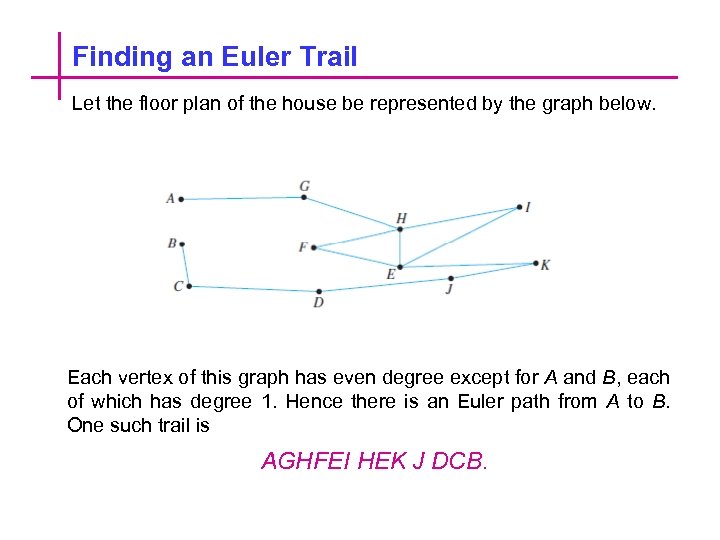 Finding an Euler Trail

Let the floor plan of the house be represented by the graph below.

A
G
I
H
B
F
K
E
C
J
D

Each vertex of this graph has even degree except for A and B, each of which has degree 1. Hence there is an Euler path from A to B. One such trail is

AGHFEI HEK J DCB.